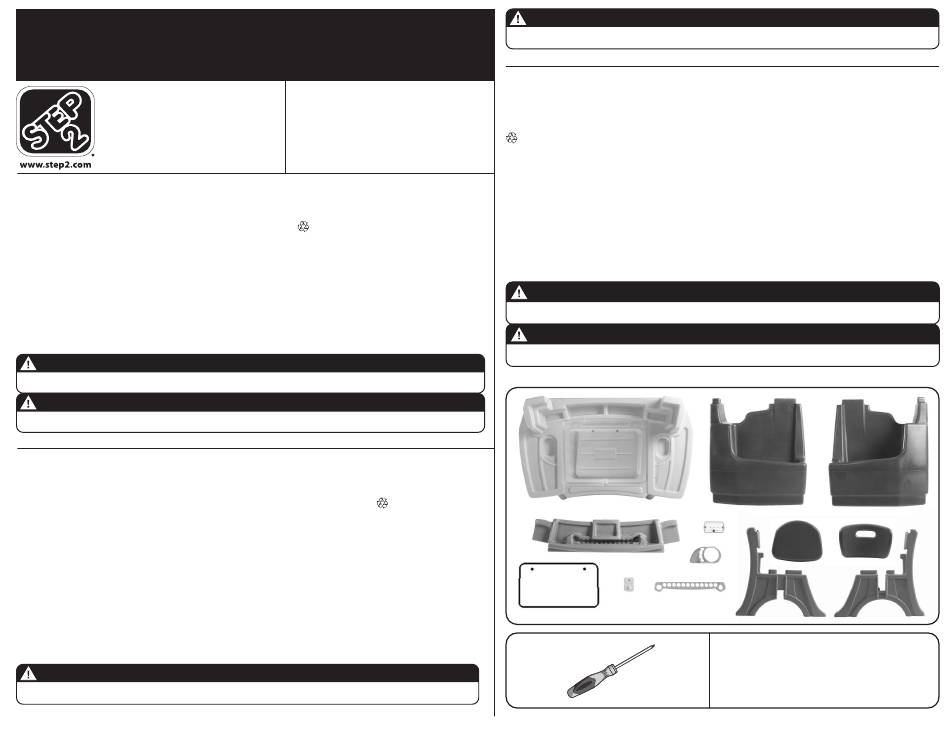 STEP 2

www.step2.com